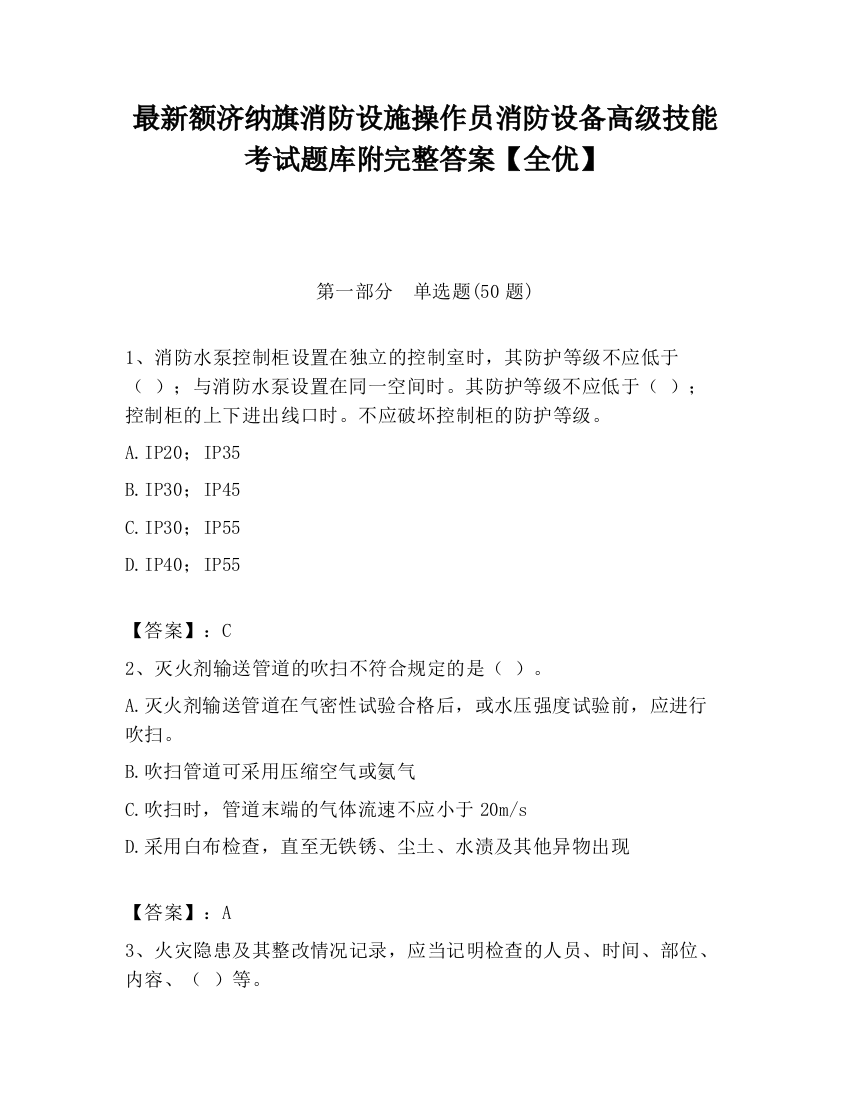 最新额济纳旗消防设施操作员消防设备高级技能考试题库附完整答案【全优】

第一部分　单选题(50 题)

1、消防水泵控制柜设置在独立的控制室时，其防护等级不应低于（ ）；与消防水泵设置在同一空间时。其防护等级不应低于（ ）；控制柜的上下进出线口时。不应破坏控制柜的防护等级。

A.IP20；IP35

B.IP30；IP45

C.IP30；IP55

D.IP40；IP55

【答案】：C

2、灭火剂输送管道的吹扫不符合规定的是（ ）。

A.灭火剂输送管道在气密性试验合格后，或水压强度试验前，应进行吹扫。

B.吹扫管道可采用压缩空气或氮气

C.吹扫时，管道末端的气体流速不应小于 20m/s

D.采用白布检查，直至无铁锈、尘土、水渍及其他异物出现

【答案】：A

3、火灾隐患及其整改情况记录，应当记明检查的人员、时间、部位、内容、（ ）等。